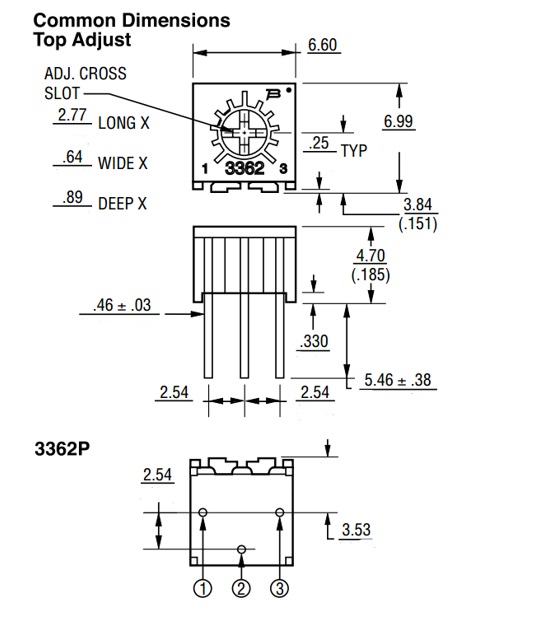 Common Dimensions
Top Adjust

6.60

ADJ. CROSS SLOT

2.77 LONG X

.64 WIDE X

.89 DEEP X

1 3362 3

6.99

.25 TYP

3.84
(.151)

4.70
(.185)

.46 ± .03

.330

5.46 ± .38

2.54

2.54

3362P

2.54

3.53

1 2 3